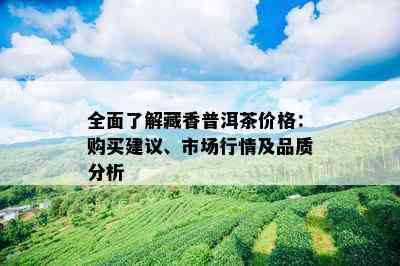 全面了解藏香普洱茶价格：购买建议、市场行情及品质分析